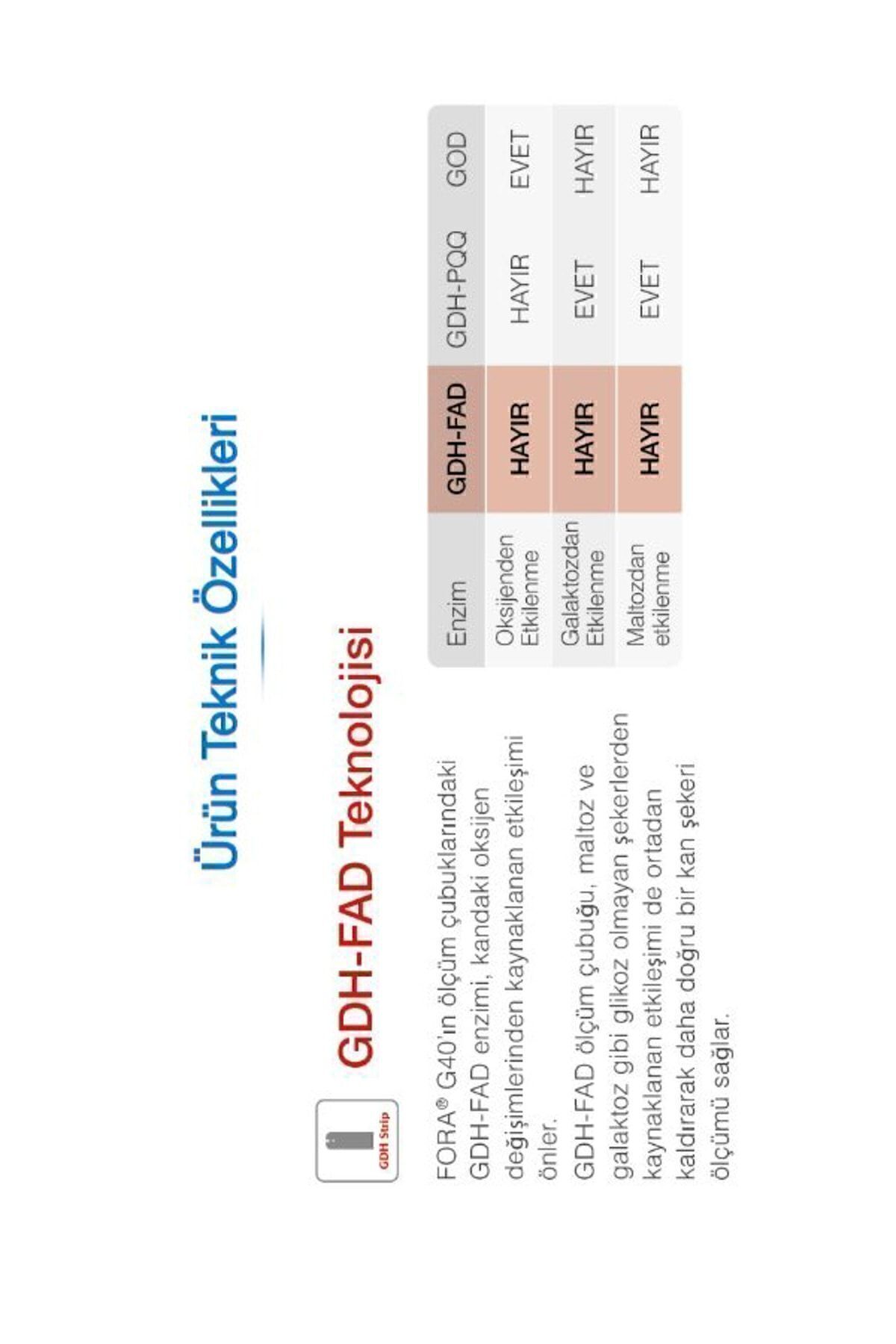 Ürün Teknik Özellikleri

GDH Strip

GDH-FAD Teknolojisi

FORA® G40'ın ölçüm çubuklarındaki GDH-FAD enzimi, kandaki oksijen değişimlerinden kaynaklanan etkileşimi önler.

GDH-FAD ölçüm çubuğu, maltoz ve galaktoz gibi glikoz olmayan şekerlerden kaynaklanan etkileşimi de ortadan kaldırarak daha doğru bir kan şekeri ölçümü sağlar.

| Enzim | GDH-FAD | GDH-PQQ | GOD |
|---|---|---|---|
| Oksijenden Etkilenme | HAYIR | HAYIR | EVET |
| Galaktozdan Etkilenme | HAYIR | EVET | HAYIR |
| Maltozdan etkilenme | HAYIR | EVET | HAYIR |